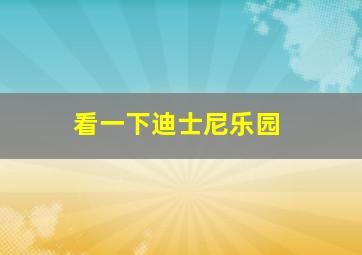 看一下迪士尼乐园